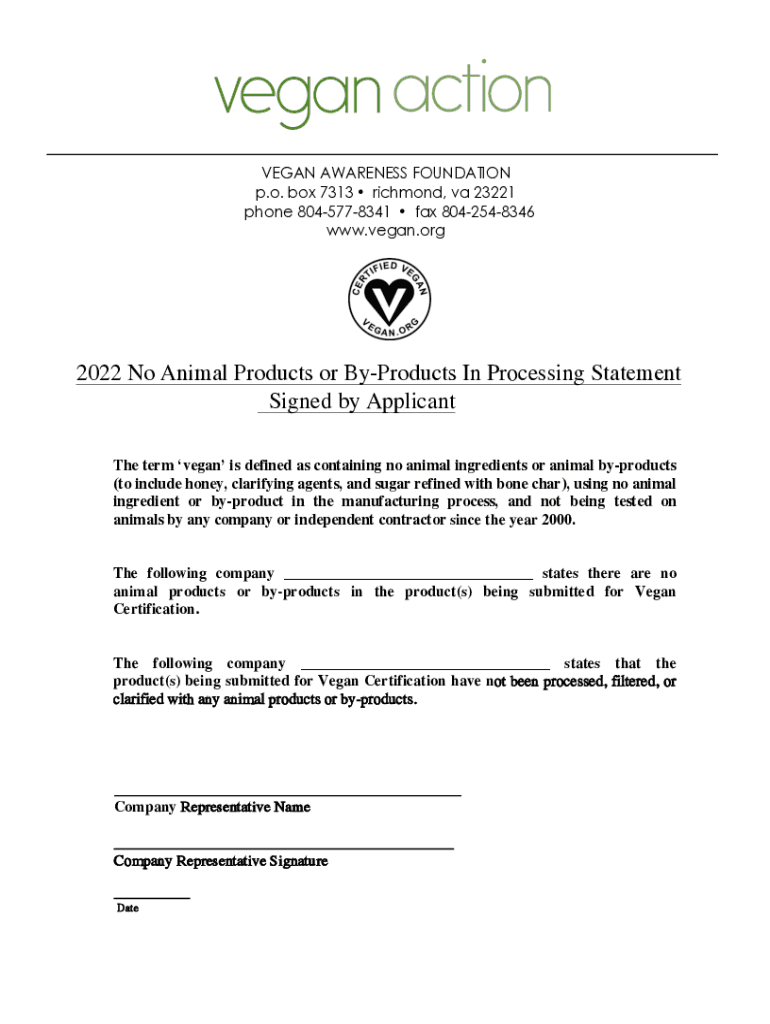 vegan action

VEGAN AWARENESS FOUNDATION
p.o. box 7313 • richmond, va 23221
phone 804-577-8341 • fax 804-254-8346
www.vegan.org

CERTIFIED VEGAN
VEGAN.ORG

2022 No Animal Products or By-Products In Processing Statement Signed by Applicant

The term 'vegan' is defined as containing no animal ingredients or animal by-products (to include honey, clarifying agents, and sugar refined with bone char), using no animal ingredient or by-product in the manufacturing process, and not being tested on animals by any company or independent contractor since the year 2000.

The following company ______________________________ states there are no animal products or by-products in the product(s) being submitted for Vegan Certification.

The following company ______________________________ states that the product(s) being submitted for Vegan Certification have not been processed, filtered, or clarified with any animal products or by-products.

Company Representative Name

Company Representative Signature

Date